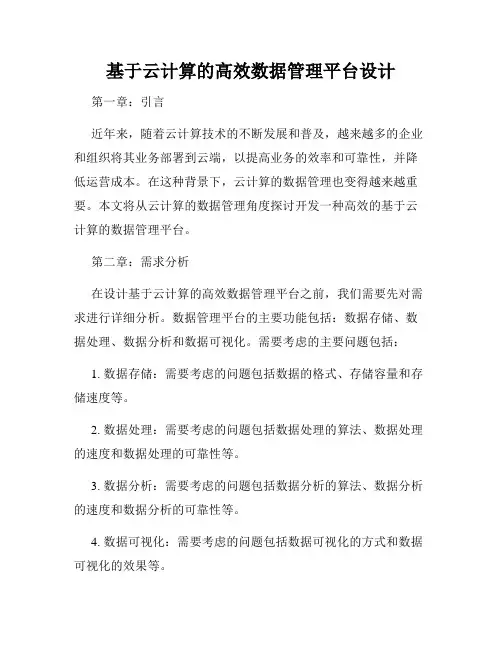 基于云计算的高效数据管理平台设计

第一章：引言

近年来，随着云计算技术的不断发展和普及，越来越多的企业和组织将其业务部署到云端，以提高业务的效率和可靠性，并降低运营成本。在这种背景下，云计算的数据管理也变得越来越重要。本文将从云计算的数据管理角度探讨开发一种高效的基于云计算的数据管理平台。

第二章：需求分析

在设计基于云计算的高效数据管理平台之前，我们需要先对需求进行详细分析。数据管理平台的主要功能包括：数据存储、数据处理、数据分析和数据可视化。需要考虑的主要问题包括：

1. 数据存储：需要考虑的问题包括数据的格式、存储容量和存储速度等。

2. 数据处理：需要考虑的问题包括数据处理的算法、数据处理的速度和数据处理的可靠性等。

3. 数据分析：需要考虑的问题包括数据分析的算法、数据分析的速度和数据分析的可靠性等。

4. 数据可视化：需要考虑的问题包括数据可视化的方式和数据可视化的效果等。